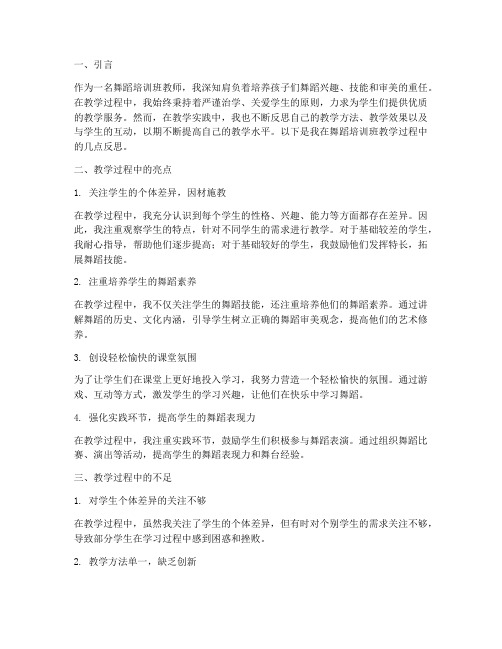 一、引言

作为一名舞蹈培训班教师，我深知肩负着培养孩子们舞蹈兴趣、技能和审美的重任。在教学过程中，我始终秉持着严谨治学、关爱学生的原则，力求为学生们提供优质的教学服务。然而，在教学实践中，我也不断反思自己的教学方法、教学效果以及与学生的互动，以期不断提高自己的教学水平。以下是我在舞蹈培训班教学过程中的几点反思。

二、教学过程中的亮点

1. 关注学生的个体差异，因材施教

在教学过程中，我充分认识到每个学生的性格、兴趣、能力等方面都存在差异。因此，我注重观察学生的特点，针对不同学生的需求进行教学。对于基础较差的学生，我耐心指导，帮助他们逐步提高；对于基础较好的学生，我鼓励他们发挥特长，拓展舞蹈技能。

2. 注重培养学生的舞蹈素养

在教学过程中，我不仅关注学生的舞蹈技能，还注重培养他们的舞蹈素养。通过讲解舞蹈的历史、文化内涵，引导学生树立正确的舞蹈审美观念，提高他们的艺术修养。

3. 创设轻松愉快的课堂氛围

为了让学生们在课堂上更好地投入学习，我努力营造一个轻松愉快的氛围。通过游戏、互动等方式，激发学生的学习兴趣，让他们在快乐中学习舞蹈。

4. 强化实践环节，提高学生的舞蹈表现力

在教学过程中，我注重实践环节，鼓励学生们积极参与舞蹈表演。通过组织舞蹈比赛、演出等活动，提高学生的舞蹈表现力和舞台经验。

三、教学过程中的不足

1. 对学生个体差异的关注不够

在教学过程中，虽然我关注了学生的个体差异，但有时对个别学生的需求关注不够，导致部分学生在学习过程中感到困惑和挫败。

2. 教学方法单一，缺乏创新